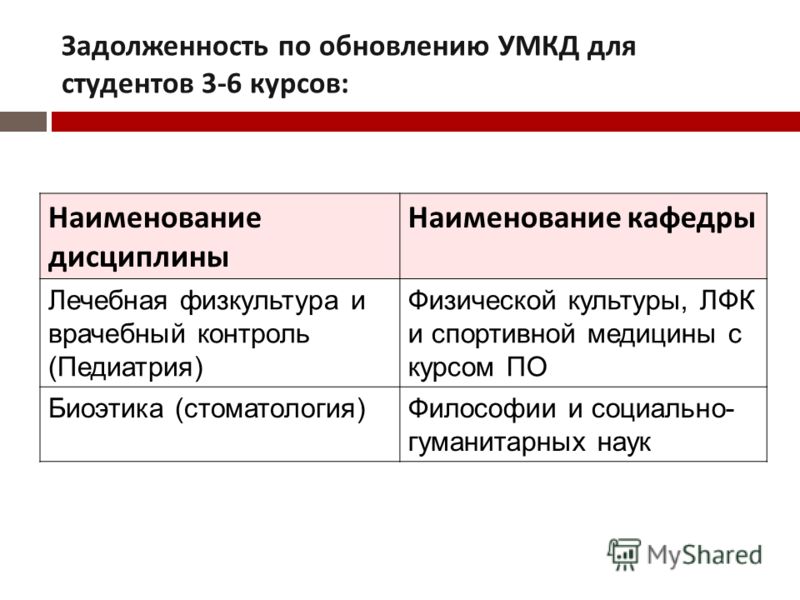 Задолженность по обновлению УМКД для студентов 3-6 курсов:

| Наименование дисциплины | Наименование кафедры |
|---|---|
| Лечебная физкультура и врачебный контроль (Педиатрия) | Физической культуры, ЛФК и спортивной медицины с курсом ПО |
| Биоэтика (стоматология) | Философии и социально-гуманитарных наук |

MyShared